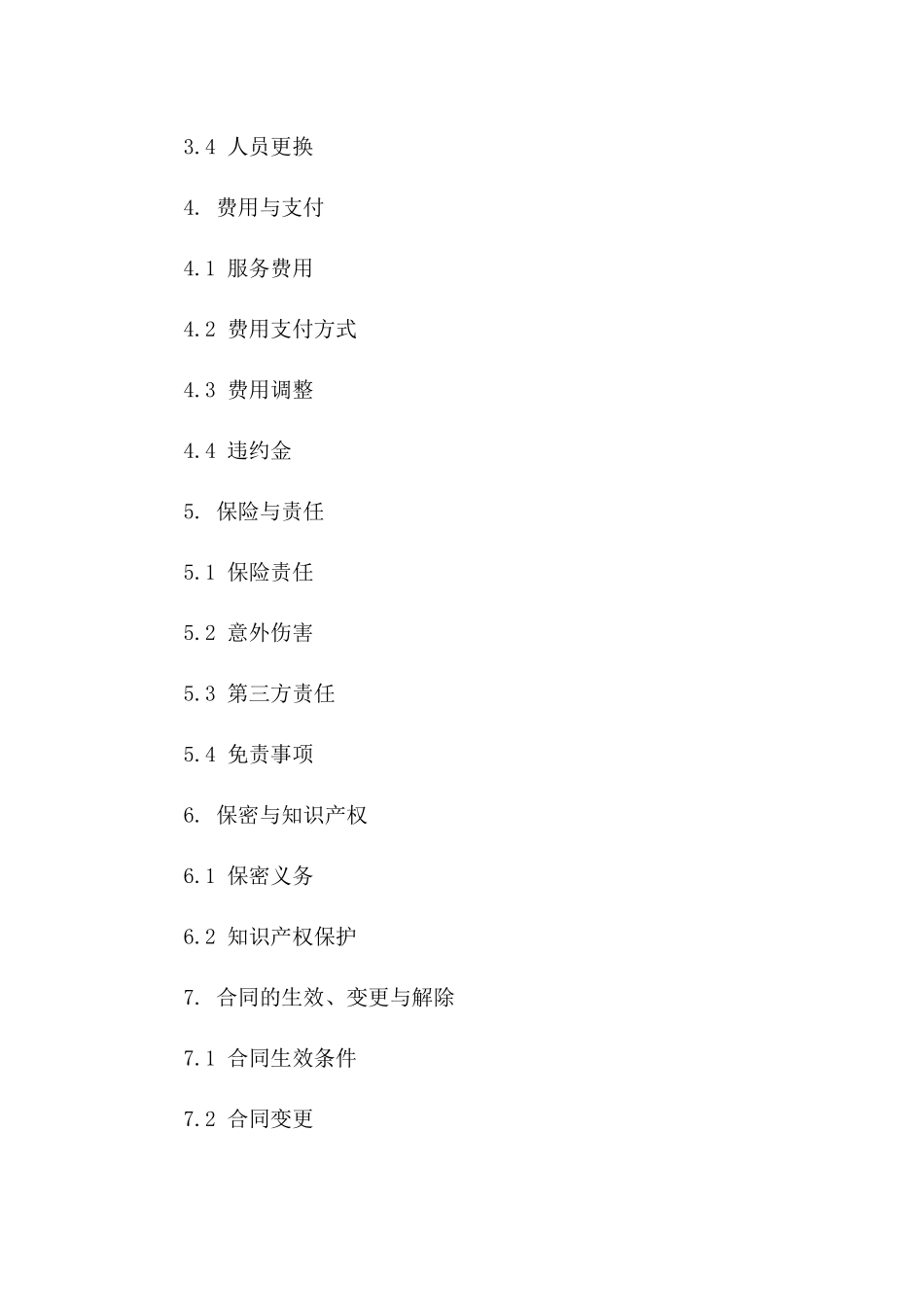 3.4 人员更换

4. 费用与支付

4.1 服务费用

4.2 费用支付方式

4.3 费用调整

4.4 违约金

5. 保险与责任

5.1 保险责任

5.2 意外伤害

5.3 第三方责任

5.4 免责事项

6. 保密与知识产权

6.1 保密义务

6.2 知识产权保护

7. 合同的生效、变更与解除

7.1 合同生效条件

7.2 合同变更